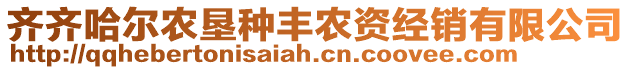 齐齐哈尔农垦种丰农资经销有限公司
http://qqhebertonisaiah.cn.coovee.com